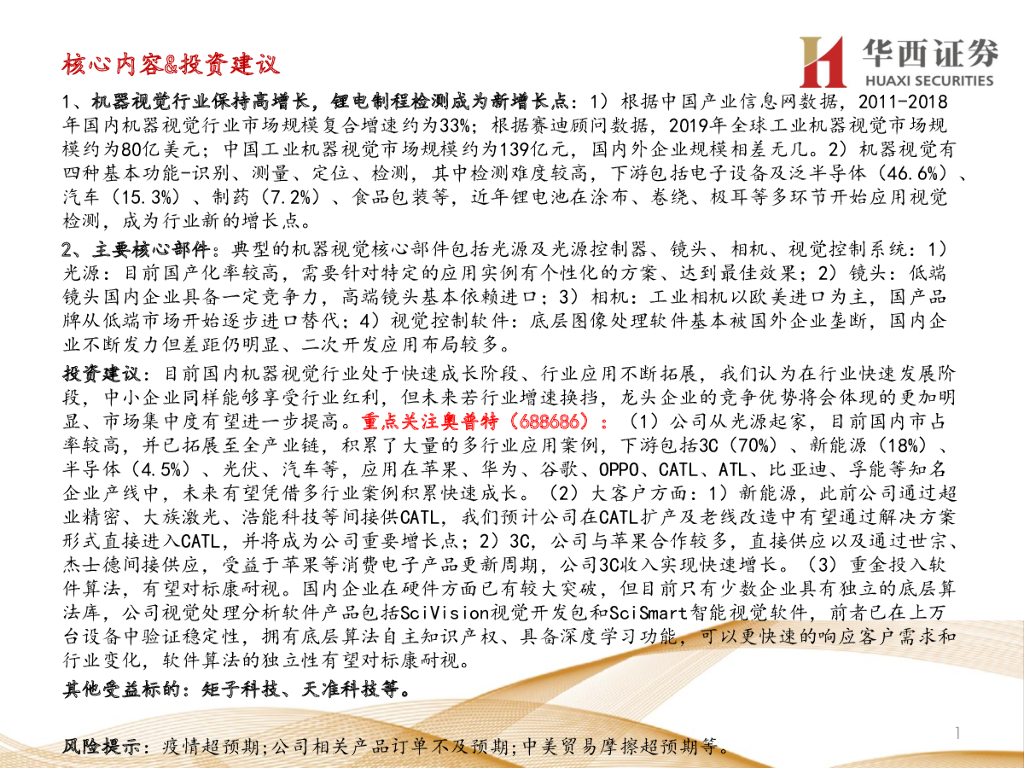 核心内容&投资建议

华西证券
HUAXI SECURITIES

1、机器视觉行业保持高增长，锂电制程检测成为新增长点：1）根据中国产业信息网数据，2011-2018年国内机器视觉行业市场规模复合增速约为33%；根据赛迪顾问数据，2019年全球工业机器视觉市场规模约为80亿美元；中国工业机器视觉市场规模约为139亿元，国内外企业规模相差无几。2）机器视觉有四种基本功能-识别、测量、定位、检测，其中检测难度较高，下游包括电子设备及泛半导体（46.6%）、汽车（15.3%）、制药（7.2%）、食品包装等，近年锂电池在涂布、卷绕、极耳等多环节开始应用视觉检测，成为行业新的增长点。

2、主要核心部件：典型的机器视觉核心部件包括光源及光源控制器、镜头、相机、视觉控制系统：1）光源：目前国产化率较高，需要针对特定的应用实例有个性化的方案、达到最佳效果；2）镜头：低端镜头国内企业具备一定竞争力，高端镜头基本依赖进口；3）相机：工业相机以欧美进口为主，国产品牌从低端市场开始逐步进口替代；4）视觉控制软件：底层图像处理软件基本被国外企业垄断，国内企业不断发力但差距仍明显、二次开发应用布局较多。

投资建议：目前国内机器视觉行业处于快速成长阶段、行业应用不断拓展，我们认为在行业快速发展阶段，中小企业同样能够享受行业红利，但未来若行业增速换挡，龙头企业的竞争优势将会体现的更加明显、市场集中度有望进一步提高。重点关注奥普特（688686）：（1）公司从光源起家，目前国内市占率较高，并已拓展至全产业链，积累了大量的多行业应用案例，下游包括3C（70%）、新能源（18%）、半导体（4.5%）、光伏、汽车等，应用在苹果、华为、谷歌、OPPO、CATL、ATL、比亚迪、孚能等知名企业产线中，未来有望凭借多行业案例积累快速成长。（2）大客户方面：1）新能源，此前公司通过超业精密、大族激光、浩能科技等间接供CATL，我们预计公司在CATL扩产及老线改造中有望通过解决方案形式直接进入CATL，并将成为公司重要增长点；2）3C，公司与苹果合作较多，直接供应以及通过世宗、杰士德间接供应，受益于苹果等消费电子产品更新周期，公司3C收入实现快速增长。（3）重金投入软件算法，有望对标康耐视。国内企业在硬件方面已有较大突破，但目前只有少数企业具有独立的底层算法库，公司视觉处理分析软件产品包括SciVision视觉开发包和SciSmart智能视觉软件，前者已在上万台设备中验证稳定性，拥有底层算法自主知识产权、具备深度学习功能，可以更快速的响应客户需求和行业变化，软件算法的独立性有望对标康耐视。

其他受益标的：矩子科技、天准科技等。

风险提示：疫情超预期;公司相关产品订单不及预期;中美贸易摩擦超预期等。

1